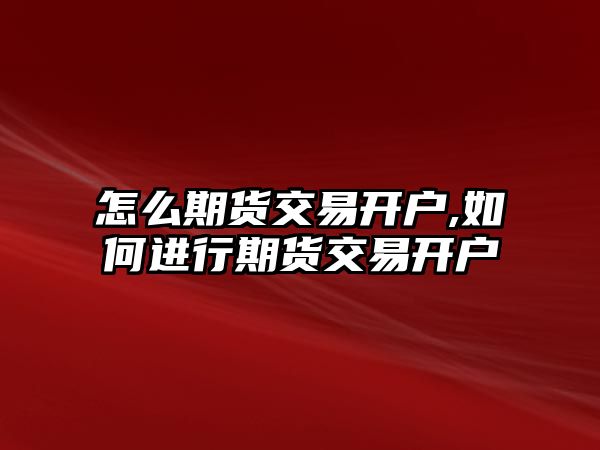 怎么期货交易开户,如何进行期货交易开户